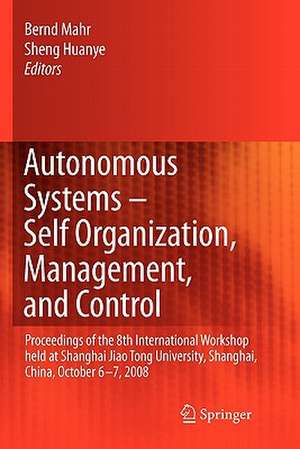 Bernd Mahr
Sheng Huanye
Editors

Autonomous Systems – Self Organization, Management, and Control

Proceedings of the 8th International Workshop held at Shanghai Jiao Tong University, Shanghai, China, October 6–7, 2008

Springer